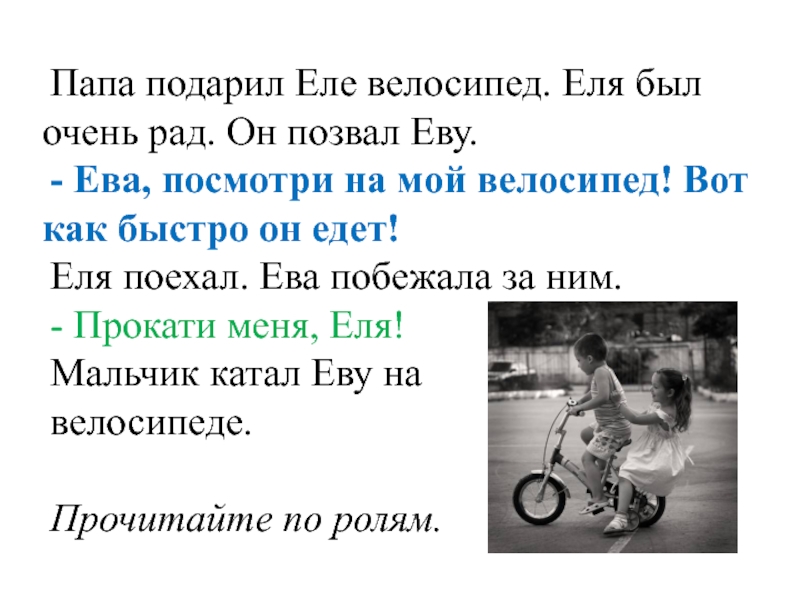 Папа подарил Еле велосипед. Еля был очень рад. Он позвал Еву.

- Ева, посмотри на мой велосипед! Вот как быстро он едет!

Еля поехал. Ева побежала за ним.

- Прокати меня, Еля!

Мальчик катал Еву на велосипеде.

Прочитайте по ролям.